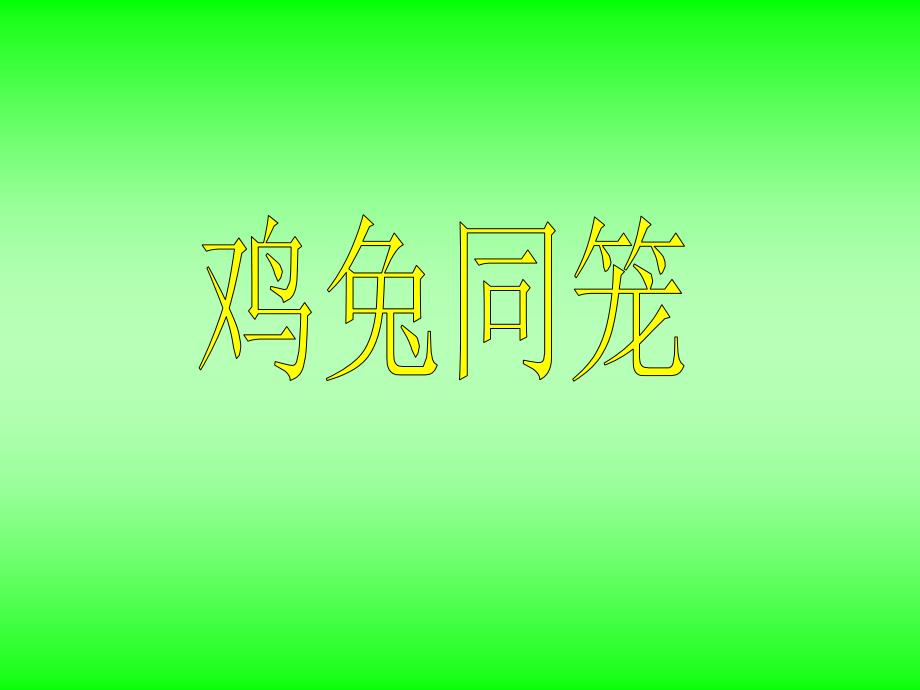 鸡兔同笼